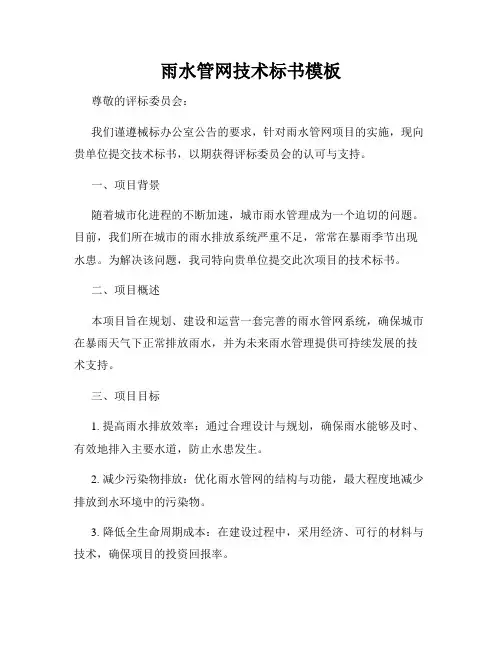 雨水管网技术标书模板

尊敬的评标委员会：

我们谨遵械标办公室公告的要求，针对雨水管网项目的实施，现向贵单位提交技术标书，以期获得评标委员会的认可与支持。

一、项目背景

随着城市化进程的不断加速，城市雨水管理成为一个迫切的问题。目前，我们所在城市的雨水排放系统严重不足，常常在暴雨季节出现水患。为解决该问题，我司特向贵单位提交此次项目的技术标书。

二、项目概述

本项目旨在规划、建设和运营一套完善的雨水管网系统，确保城市在暴雨天气下正常排放雨水，并为未来雨水管理提供可持续发展的技术支持。

三、项目目标

1. 提高雨水排放效率：通过合理设计与规划，确保雨水能够及时、有效地排入主要水道，防止水患发生。

2. 减少污染物排放：优化雨水管网的结构与功能，最大程度地减少排放到水环境中的污染物。

3. 降低全生命周期成本：在建设过程中，采用经济、可行的材料与技术，确保项目的投资回报率。